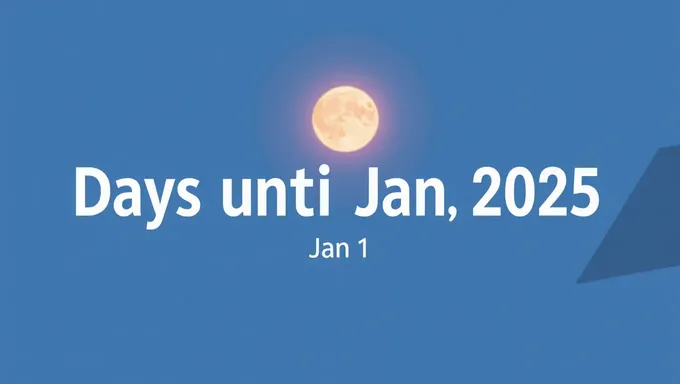 Days unti Jan, 2025

Jan 1